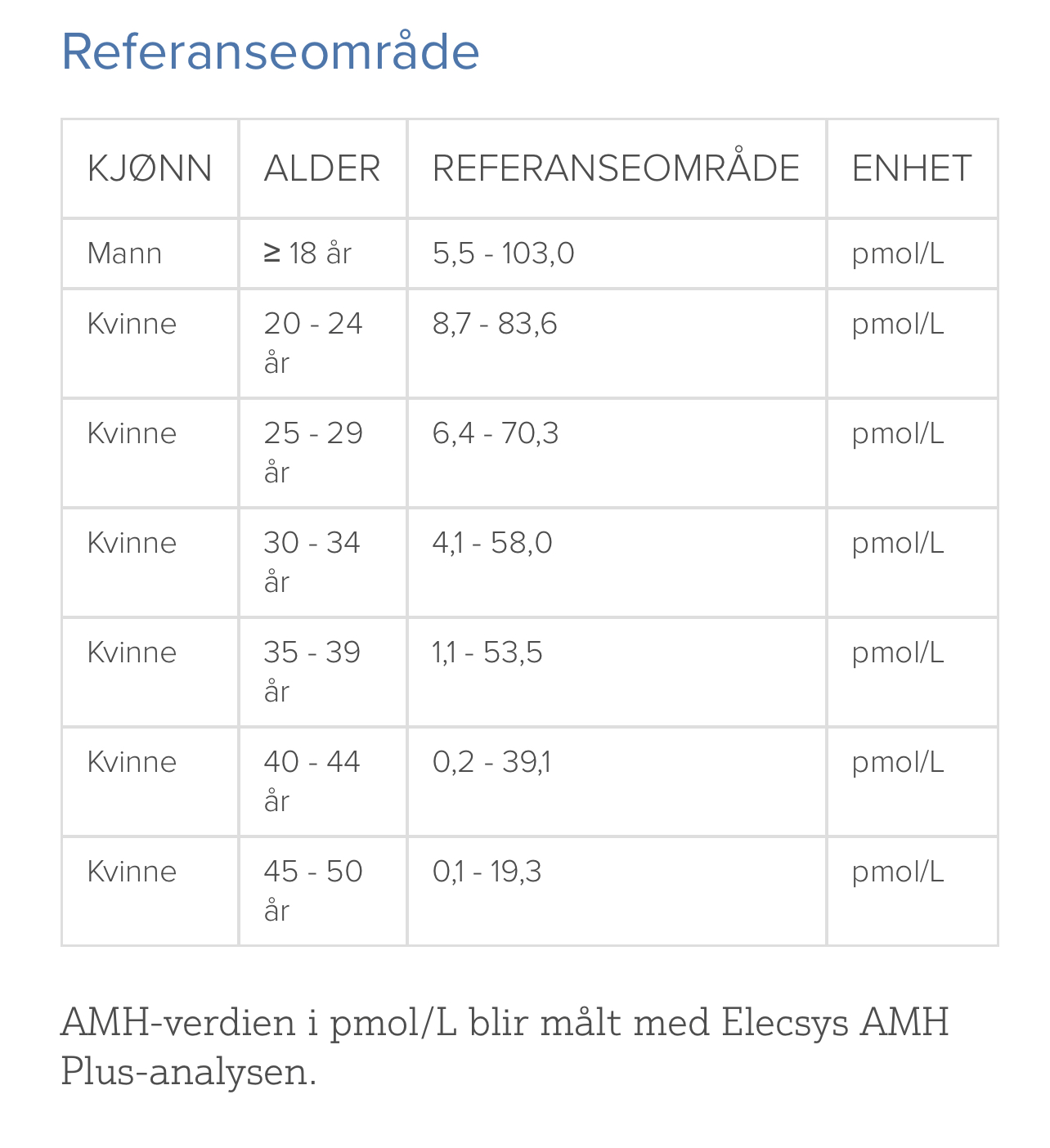 Referanseområde

| KJØNN | ALDER | REFERANSEOMRÅDE | ENHET |
|---|---|---|---|
| Mann | ≥ 18 år | 5,5 - 103,0 | pmol/L |
| Kvinne | 20 - 24 år | 8,7 - 83,6 | pmol/L |
| Kvinne | 25 - 29 år | 6,4 - 70,3 | pmol/L |
| Kvinne | 30 - 34 år | 4,1 - 58,0 | pmol/L |
| Kvinne | 35 - 39 år | 1,1 - 53,5 | pmol/L |
| Kvinne | 40 - 44 år | 0,2 - 39,1 | pmol/L |
| Kvinne | 45 - 50 år | 0,1 - 19,3 | pmol/L |

AMH-verdien i pmol/L blir målt med Elecsys AMH Plus-analysen.